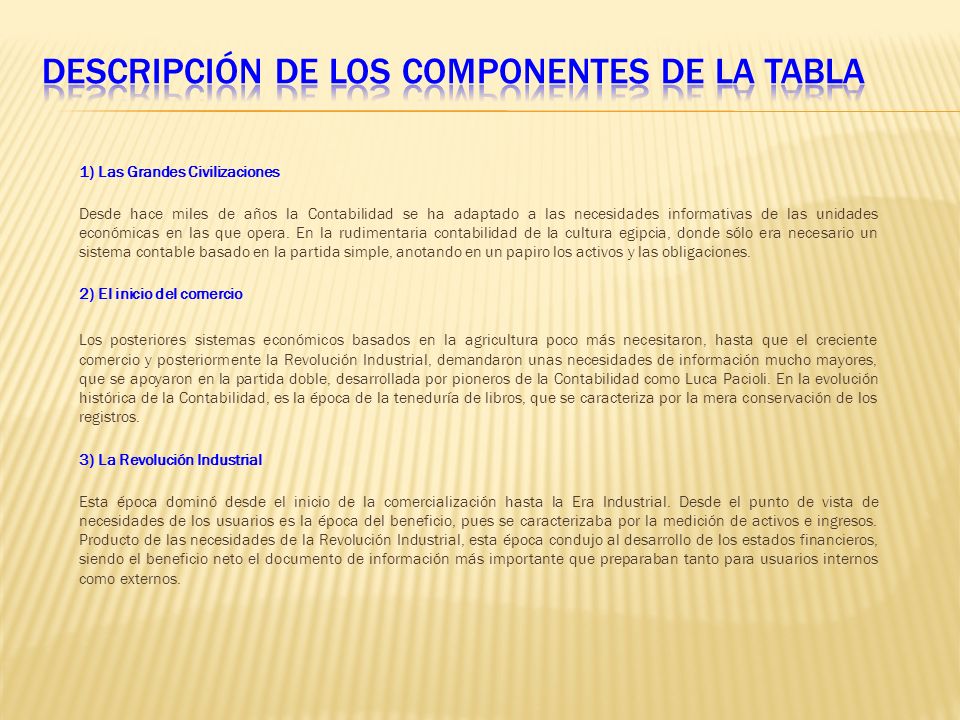 DESCRIPCIÓN DE LOS COMPONENTES DE LA TABLA

1) Las Grandes Civilizaciones

Desde hace miles de años la Contabilidad se ha adaptado a las necesidades informativas de las unidades económicas en las que opera. En la rudimentaria contabilidad de la cultura egipcia, donde sólo era necesario un sistema contable basado en la partida simple, anotando en un papiro los activos y las obligaciones.

2) El inicio del comercio

Los posteriores sistemas económicos basados en la agricultura poco más necesitaron, hasta que el creciente comercio y posteriormente la Revolución Industrial, demandaron unas necesidades de información mucho mayores, que se apoyaron en la partida doble, desarrollada por pioneros de la Contabilidad como Luca Pacioli. En la evolución histórica de la Contabilidad, es la época de la teneduría de libros, que se caracteriza por la mera conservación de los registros.

3) La Revolución Industrial

Esta época dominó desde el inicio de la comercialización hasta la Era Industrial. Desde el punto de vista de necesidades de los usuarios es la época del beneficio, pues se caracterizaba por la medición de activos e ingresos. Producto de las necesidades de la Revolución Industrial, esta época condujo al desarrollo de los estados financieros, siendo el beneficio neto el documento de información más importante que preparaban tanto para usuarios internos como externos.